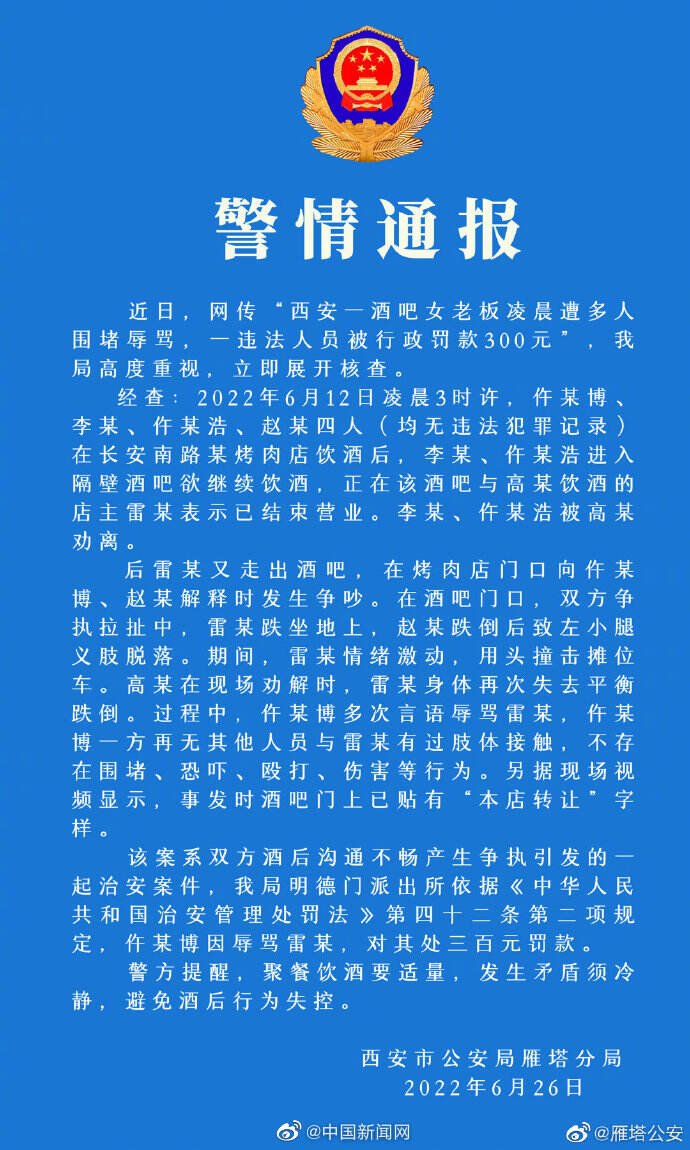 警情通报

近日，网传“西安一酒吧女老板凌晨遭多人围堵辱骂，一违法人员被行政罚款300元”，我局高度重视，立即展开核查。

经查：2022年6月12日凌晨3时许，仵某博、李某、仵某浩、赵某四人（均无违法犯罪记录）在长安南路某烤肉店饮酒后，李某、仵某浩进入隔壁酒吧欲继续饮酒，正在该酒吧与高某饮酒的店主雷某表示已结束营业。李某、仵某浩被高某劝离。

后雷某又走出酒吧，在烤肉店门口向仵某博、赵某解释时发生争吵。在酒吧门口，双方争执拉扯中，雷某跌坐地上，赵某跌倒后致左小腿义肢脱落。期间，雷某情绪激动，用头撞击摊位车。高某在现场劝解时，雷某身体再次失去平衡跌倒。过程中，仵某博多次言语辱骂雷某，仵某博一方再无其他人员与雷某有过肢体接触，不存在围堵、恐吓、殴打、伤害等行为。另据现场视频显示，事发时酒吧门上已贴有“本店转让”字样。

该案系双方酒后沟通不畅产生争执引发的一起治安案件，我局明德门派出所依据《中华人民共和国治安管理处罚法》第四十二条第二项规定，仵某博因辱骂雷某，对其处三百元罚款。

警方提醒，聚餐饮酒要适量，发生矛盾须冷静，避免酒后行为失控。

西安市公安局雁塔分局
2022年6月26日

@中国新闻网
@雁塔公安